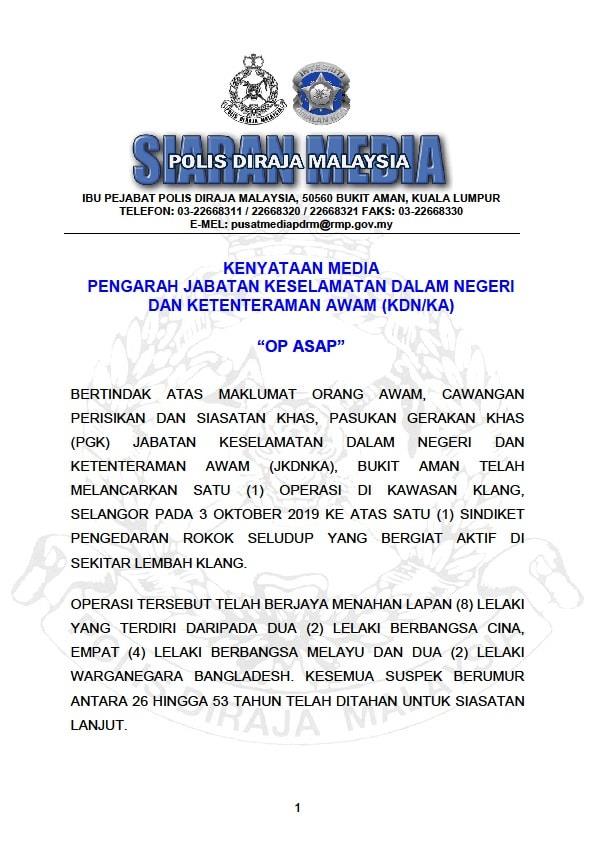 SIARAN MEDIA
POLIS DIRAJA MALAYSIA

IBU PEJABAT POLIS DIRAJA MALAYSIA, 50560 BUKIT AMAN, KUALA LUMPUR
TELEFON: 03-22668311 / 22668320 / 22668321 FAKS: 03-22668330
E-MEL: pusatmediapdrm@rmp.gov.my

KENYATAAN MEDIA
PENGARAH JABATAN KESELAMATAN DALAM NEGERI DAN KETENTERAMAN AWAM (KDN/KA)

“OP ASAP”

BERTINDAK ATAS MAKLUMAT ORANG AWAM, CAWANGAN PERISIKAN DAN SIASATAN KHAS, PASUKAN GERAKAN KHAS (PGK) JABATAN KESELAMATAN DALAM NEGERI DAN KETENTERAMAN AWAM (JKDNKA), BUKIT AMAN TELAH MELANCARKAN SATU (1) OPERASI DI KAWASAN KLANG, SELANGOR PADA 3 OKTOBER 2019 KE ATAS SATU (1) SINDIKET PENGEDARAN ROKOK SELUDUP YANG BERGIAT AKTIF DI SEKITAR LEMBAH KLANG.

OPERASI TERSEBUT TELAH BERJAYA MENAHAN LAPAN (8) LELAKI YANG TERDIRI DARIPADA DUA (2) LELAKI BERBANGSA CINA, EMPAT (4) LELAKI BERBANGSA MELAYU DAN DUA (2) LELAKI WARGANEGARA BANGLADESH. KESEMUA SUSPEK BERUMUR ANTARA 26 HINGGA 53 TAHUN TELAH DITAHAN UNTUK SIASATAN LANJUT.

1